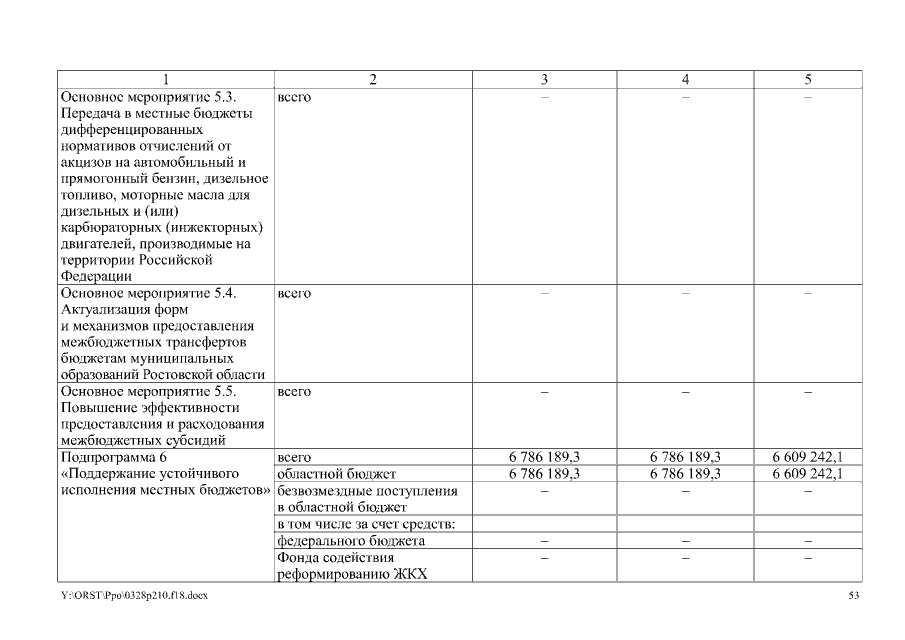 | 1 | 2 | 3 | 4 | 5 |
|---|---|---|---|---|
| Основное мероприятие 5.3. Передача в местные бюджеты дифференцированных нормативов отчислений от акцизов на автомобильный и прямогонный бензин, дизельное топливо, моторные масла для дизельных и (или) карбюраторных (инжекторных) двигателей, производимые на территории Российской Федерации | всего | – | – | – |
| Основное мероприятие 5.4. Актуализация форм и механизмов предоставления межбюджетных трансфертов бюджетам муниципальных образований Ростовской области | всего | – | – | – |
| Основное мероприятие 5.5. Повышение эффективности предоставления и расходования межбюджетных субсидий | всего | – | – | – |
| Подпрограмма 6 «Поддержание устойчивого исполнения местных бюджетов» | всего | 6 786 189,3 | 6 786 189,3 | 6 609 242,1 |
| | областной бюджет | 6 786 189,3 | 6 786 189,3 | 6 609 242,1 |
| | безвозмездные поступления в областной бюджет | – | – | – |
| | в том числе за счет средств: | | | |
| | федерального бюджета | – | – | – |
| | Фонда содействия реформированию ЖКХ | – | – | – |

Y:\ORST\Ppo\0328p210.f18.docx

53